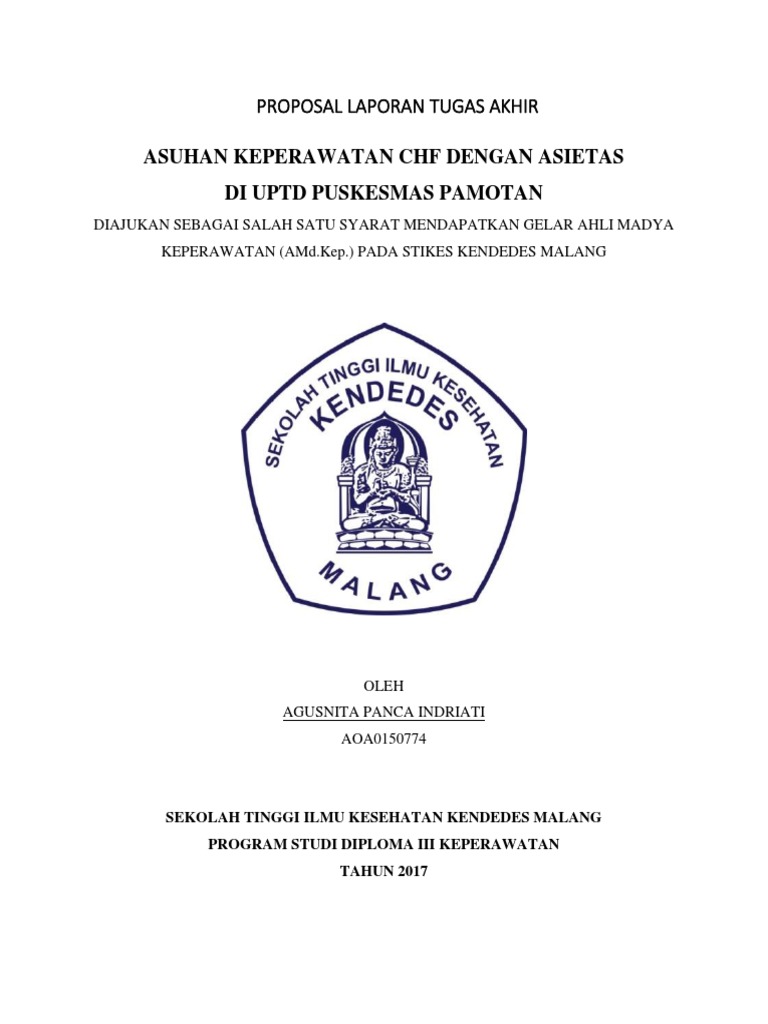 PROPOSAL LAPORAN TUGAS AKHIR

ASUHAN KEPERAWATAN CHF DENGAN ASIETAS

DI UPTD PUSKESMAS PAMOTAN

DIAJUKAN SEBAGAI SALAH SATU SYARAT MENDAPATKAN GELAR AHLI MADYA KEPERAWATAN (AMd.Kep.) PADA STIKES KENDEDES MALANG

SEKOLAH TINGGI ILMU KESEHATAN
KENDEDES
MALANG

OLEH
AGUSNITA PANCA INDRIATI
AOA0150774

SEKOLAH TINGGI ILMU KESEHATAN KENDEDES MALANG
PROGRAM STUDI DIPLOMA III KEPERAWATAN
TAHUN 2017